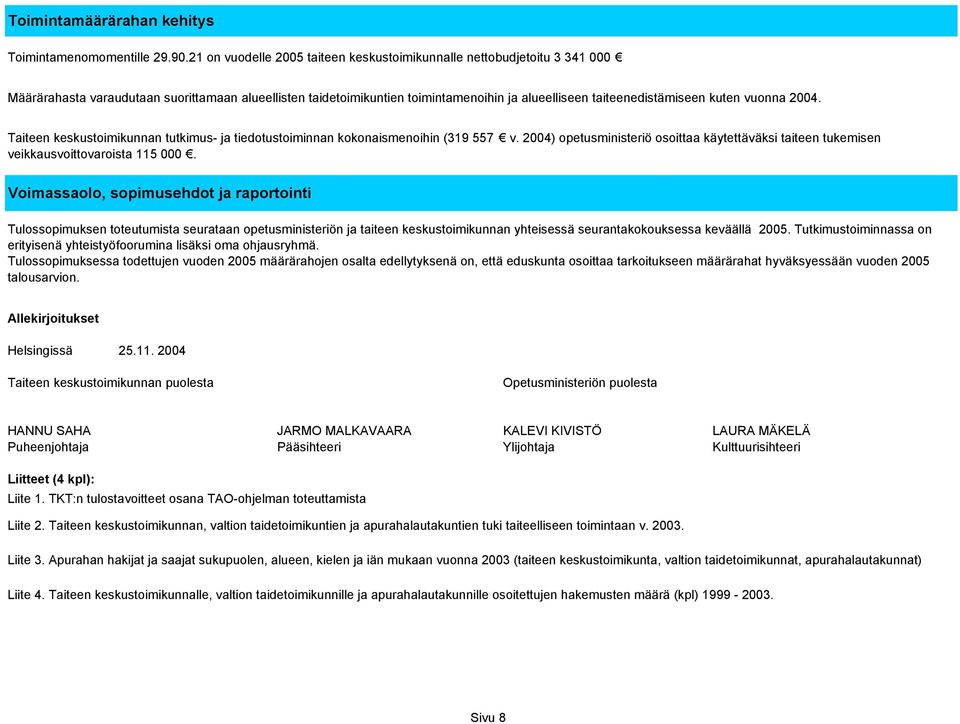 Toimintamäärärahan kehitys

Toimintamenomomentille 29.90.21 on vuodelle 2005 taiteen keskustoimikunnalle nettobudjetoitu 3 341 000 €

Määrärahasta varaudutaan suorittamaan alueellisten taidetoimikuntien toimintamenoihin ja alueelliseen taiteenedistämiseen kuten vuonna 2004.

Taiteen keskustoimikunnan tutkimus- ja tiedotustoiminnan kokonaismenoihin (319 557 € v. 2004) opetusministeriö osoittaa käytettäväksi taiteen tukemisen veikkausvoittovaroista 115 000 €.

Voimassaolo, sopimusehdot ja raportointi

Tulossopimuksen toteutumista seurataan opetusministeriön ja taiteen keskustoimikunnan yhteisessä seurantakokouksessa keväällä 2005. Tutkimustoiminnassa on erityisenä yhteistyöfoorumina lisäksi oma ohjausryhmä.
Tulossopimuksessa todettujen vuoden 2005 määrärahojen osalta edellytyksenä on, että eduskunta osoittaa tarkoitukseen määrärahat hyväksyessään vuoden 2005 talousarvion.

Allekirjoitukset

Helsingissä 25.11. 2004

Taiteen keskustoimikunnan puolesta

Opetusministeriön puolesta

HANNU SAHA
Puheenjohtaja

JARMO MALKAVAARA
Pääsihteeri

KALEVI KIVISTÖ
Ylijohtaja

LAURA MÄKELÄ
Kulttuurisihteeri

Liitteet (4 kpl):
Liite 1. TKT:n tulostavoitteet osana TAO-ohjelman toteuttamista

Liite 2. Taiteen keskustoimikunnan, valtion taidetoimikuntien ja apurahalautakuntien tuki taiteelliseen toimintaan v. 2003.

Liite 3. Apurahan hakijat ja saajat sukupuolen, alueen, kielen ja iän mukaan vuonna 2003 (taiteen keskustoimikunta, valtion taidetoimikunnat, apurahalautakunnat)

Liite 4. Taiteen keskustoimikunnalle, valtion taidetoimikunnille ja apurahalautakunnille osoitettujen hakemusten määrä (kpl) 1999 - 2003.

Sivu 8